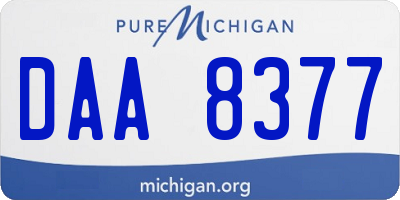 PURE MICHIGAN

DAA 8377

michigan.org